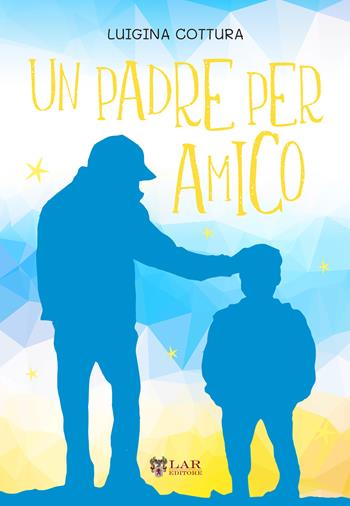 LUIGINA COTTURA

UN PADRE PER AMICO

LAR EDITORE